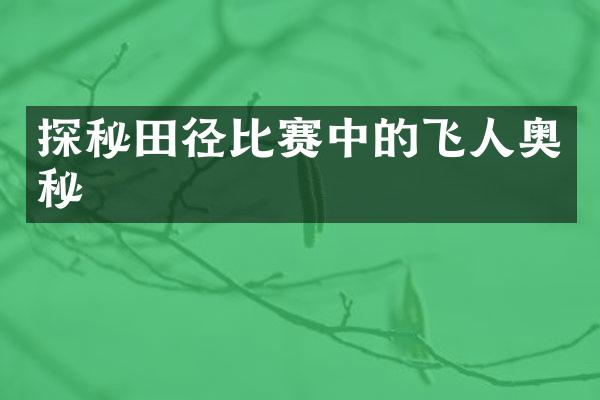 探秘田径比赛中的飞人奥秘